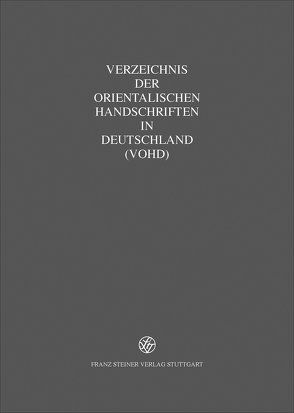 VERZEICHNIS
DER
ORIENTALISCHEN
HANDSCHRIFTEN
IN
DEUTSCHLAND
(VOHD)

FRANZ STEINER VERLAG STUTTGART